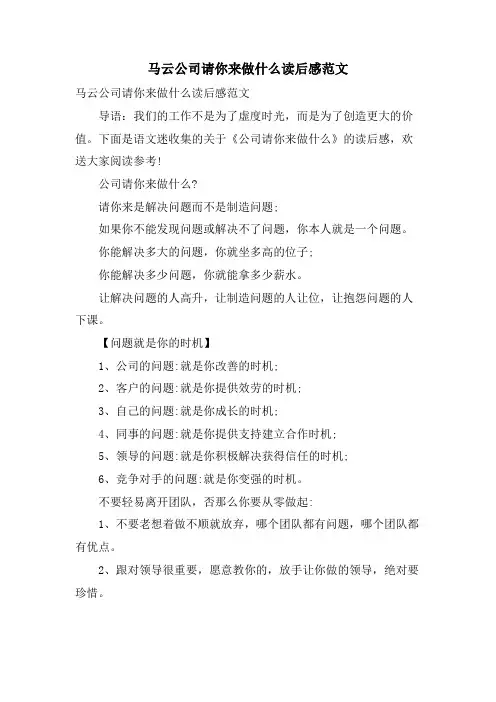 马云公司请你来做什么读后感范文

马云公司请你来做什么读后感范文

导语：我们的工作不是为了虚度时光，而是为了创造更大的价值。下面是语文迷收集的关于《公司请你来做什么》的读后感，欢送大家阅读参考!

公司请你来做什么?

请你来是解决问题而不是制造问题;

如果你不能发现问题或解决不了问题，你本人就是一个问题。

你能解决多大的问题，你就坐多高的位子;

你能解决多少问题，你就能拿多少薪水。

让解决问题的人高升，让制造问题的人让位，让抱怨问题的人下课。

【问题就是你的时机】

1、公司的问题:就是你改善的时机;

2、客户的问题:就是你提供效劳的时机;

3、自己的问题:就是你成长的时机;

4、同事的问题:就是你提供支持建立合作时机;

5、领导的问题:就是你积极解决获得信任的时机;

6、竞争对手的问题:就是你变强的时机。

不要轻易离开团队，否那么你要从零做起:

1、不要老想着做不顺就放弃，哪个团队都有问题，哪个团队都有优点。

2、跟对领导很重要，愿意教你的，放手让你做的领导，绝对要珍惜。